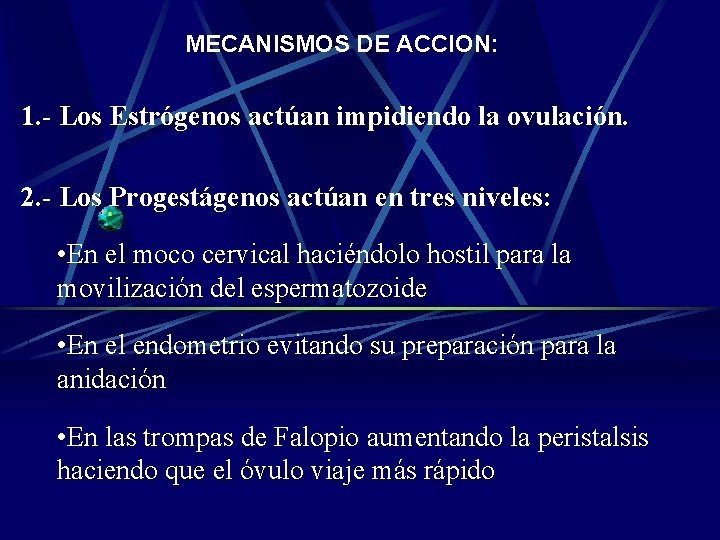 MECANISMOS DE ACCION:

1.- Los Estrógenos actúan impidiendo la ovulación.

2.- Los Progestágenos actúan en tres niveles:

•En el moco cervical haciéndolo hostil para la movilización del espermatozoide

•En el endometrio evitando su preparación para la anidación

•En las trompas de Falopio aumentando la peristalsis haciendo que el óvulo viaje más rápido